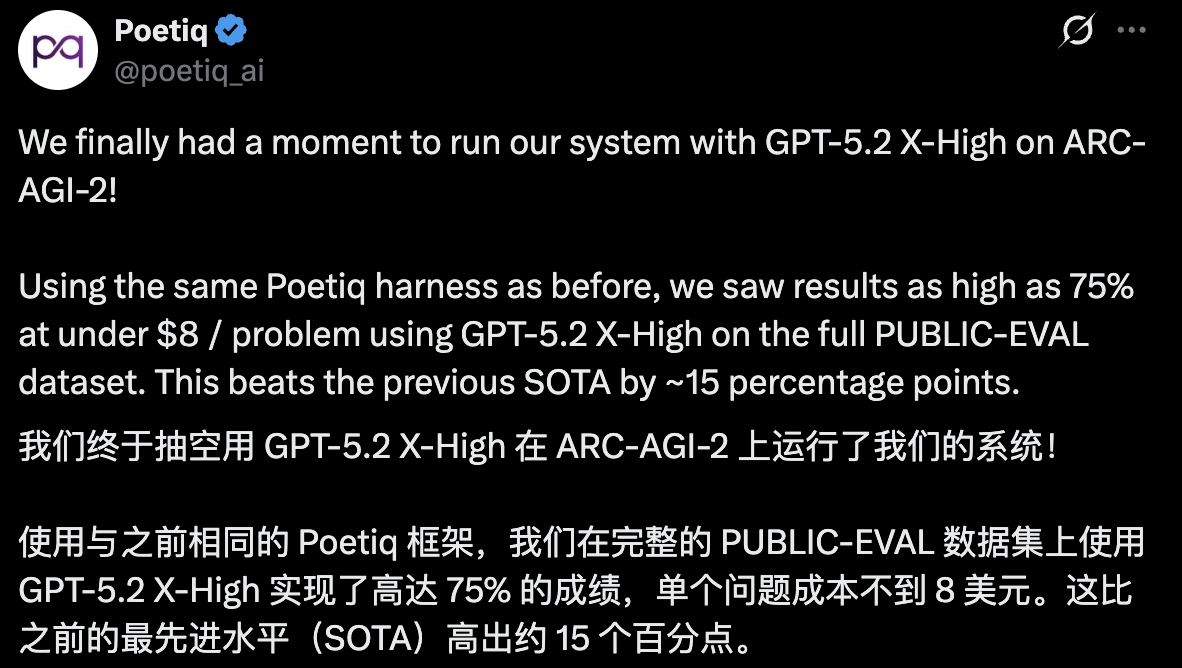 Poetiq
@poetiq_ai

We finally had a moment to run our system with GPT-5.2 X-High on ARC-AGI-2!

Using the same Poetiq harness as before, we saw results as high as 75% at under \$8 / problem using GPT-5.2 X-High on the full PUBLIC-EVAL dataset. This beats the previous SOTA by ~15 percentage points.

我们终于抽空用 GPT-5.2 X-High 在 ARC-AGI-2 上运行了我们的系统！

使用与之前相同的 Poetiq 框架，我们在完整的 PUBLIC-EVAL 数据集上使用 GPT-5.2 X-High 实现了高达 75% 的成绩，单个问题成本不到 8 美元。这比之前的最先进水平（SOTA）高出约 15 个百分点。